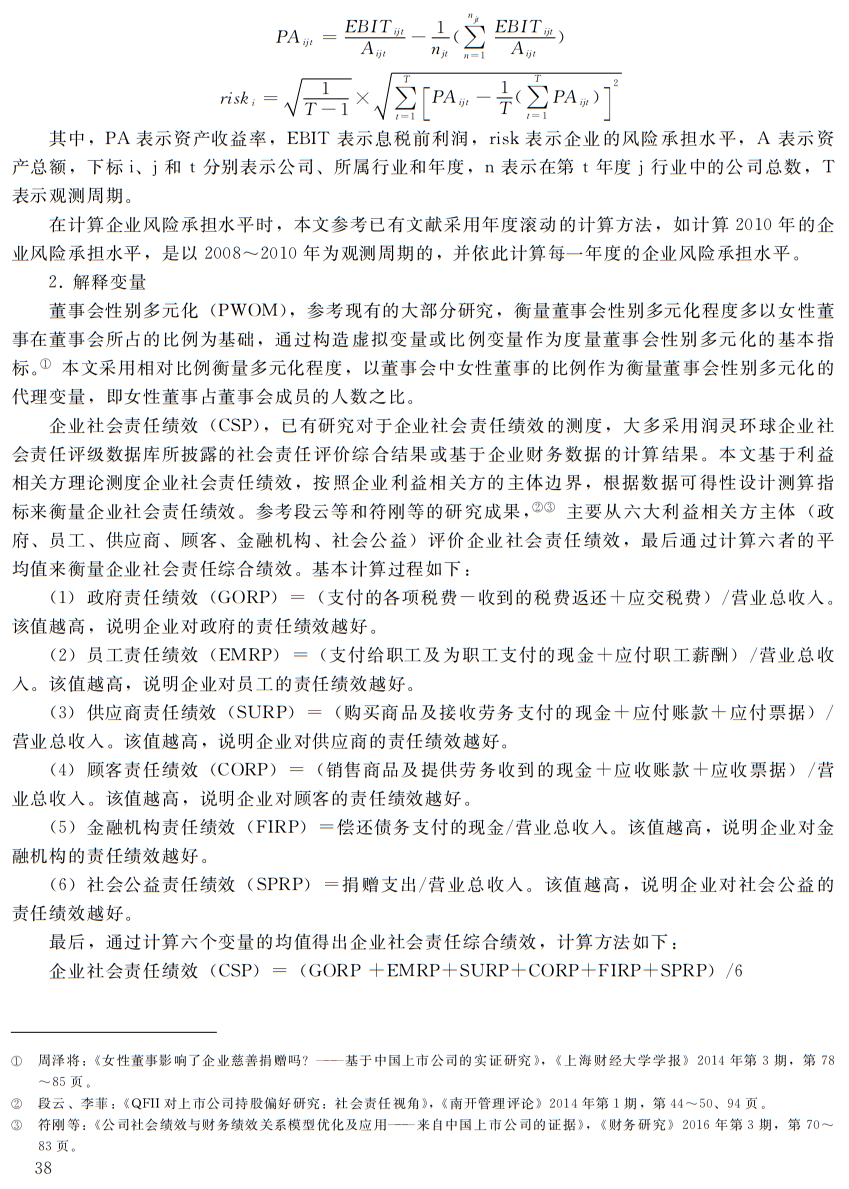 $PA_{ijt} = \frac{EBIT_{ijt}}{A_{ijt}} - \frac{1}{n_{jt}}(\sum_{n=1}^{n_{jt}} \frac{EBIT_{ijt}}{A_{ijt}})$

$risk_i = \sqrt{\frac{1}{T-1}} \times \sqrt{\sum_{t=1}^{T}\left[PA_{ijt} - \frac{1}{T}(\sum_{t=1}^{T} PA_{ijt})\right]^2}$

其中，PA 表示资产收益率，EBIT 表示息税前利润，risk 表示企业的风险承担水平，A 表示资产总额，下标 i、j 和 t 分别表示公司、所属行业和年度，n 表示在第 t 年度 j 行业中的公司总数，T 表示观测周期。

在计算企业风险承担水平时，本文参考已有文献采用年度滚动的计算方法，如计算 2010 年的企业风险承担水平，是以 2008～2010 年为观测周期的，并依此计算每一年度的企业风险承担水平。

2. 解释变量

董事会性别多元化（PWOM），参考现有的大部分研究，衡量董事会性别多元化程度多以女性董事在董事会所占的比例为基础，通过构造虚拟变量或比例变量作为度量董事会性别多元化的基本指标。① 本文采用相对比例衡量多元化程度，以董事会中女性董事的比例作为衡量董事会性别多元化的代理变量，即女性董事占董事会成员的人数之比。

企业社会责任绩效（CSP），已有研究对于企业社会责任绩效的测度，大多采用润灵环球企业社会责任评级数据库所披露的社会责任评价综合结果或基于企业财务数据的计算结果。本文基于利益相关方理论测度企业社会责任绩效，按照企业利益相关方的主体边界，根据数据可得性设计测算指标来衡量企业社会责任绩效。参考段云等和符刚等的研究成果，②③ 主要从六大利益相关方主体（政府、员工、供应商、顾客、金融机构、社会公益）评价企业社会责任绩效，最后通过计算六者的平均值来衡量企业社会责任综合绩效。基本计算过程如下：

（1）政府责任绩效（GORP）＝（支付的各项税费－收到的税费返还＋应交税费）/营业总收入。该值越高，说明企业对政府的责任绩效越好。

（2）员工责任绩效（EMRP）＝（支付给职工及为职工支付的现金＋应付职工薪酬）/营业总收入。该值越高，说明企业对员工的责任绩效越好。

（3）供应商责任绩效（SURP）＝（购买商品及接收劳务支付的现金＋应付账款＋应付票据）/营业总收入。该值越高，说明企业对供应商的责任绩效越好。

（4）顾客责任绩效（CORP）＝（销售商品及提供劳务收到的现金＋应收账款＋应收票据）/营业总收入。该值越高，说明企业对顾客的责任绩效越好。

（5）金融机构责任绩效（FIRP）＝偿还债务支付的现金/营业总收入。该值越高，说明企业对金融机构的责任绩效越好。

（6）社会公益责任绩效（SPRP）＝捐赠支出/营业总收入。该值越高，说明企业对社会公益的责任绩效越好。

最后，通过计算六个变量的均值得出企业社会责任综合绩效，计算方法如下：

企业社会责任绩效（CSP）＝（GORP ＋EMRP＋SURP＋CORP＋FIRP＋SPRP）/6

① 周泽将：《女性董事影响了企业慈善捐赠吗？——基于中国上市公司的实证研究》，《上海财经大学学报》2014 年第 3 期，第 78～85 页。
② 段云、李菲：《QFII 对上市公司持股偏好研究：社会责任视角》，《南开管理评论》2014 年第 1 期，第 44～50、94 页。
③ 符刚等：《公司社会绩效与财务绩效关系模型优化及应用——来自中国上市公司的证据》，《财务研究》2016 年第 3 期，第 70～83 页。

38